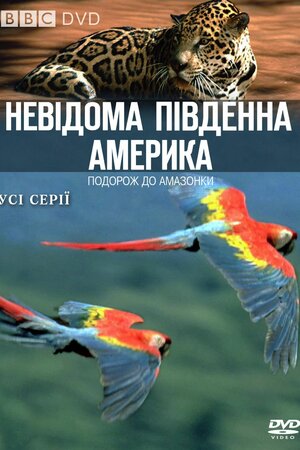 BBC DVD

НЕВІДОМА ПІВДЕННА АМЕРИКА

ПОДОРОЖ ДО АМАЗОНКИ

УСІ СЕРІЇ

DVD VIDEO